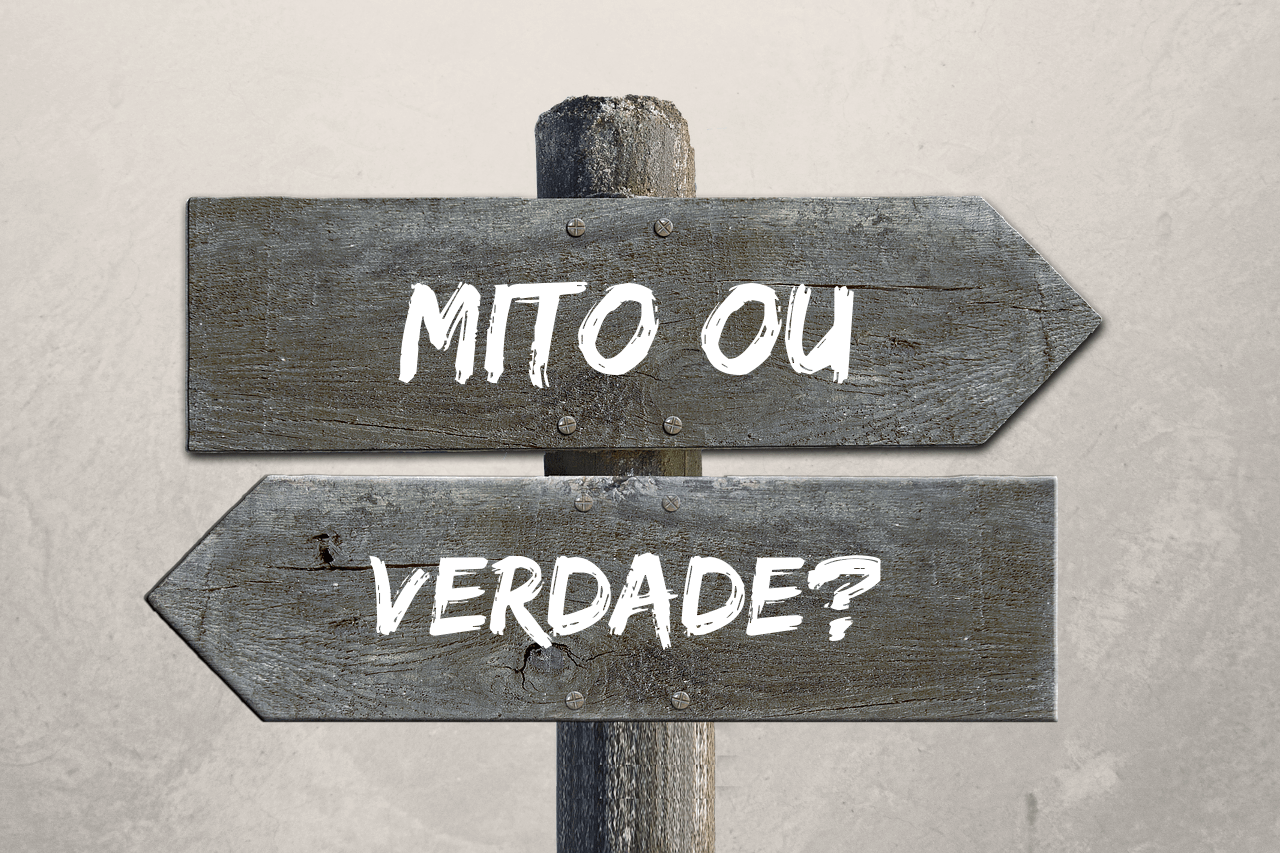 MITO OU

VERDADE?